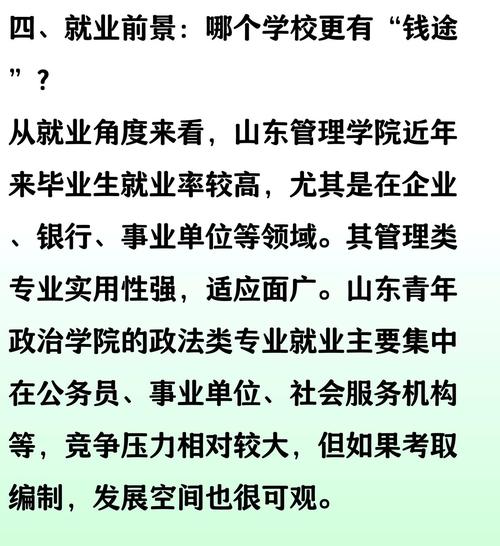 四、就业前景：哪个学校更有“钱途”？

从就业角度来看，山东管理学院近年来毕业生就业率较高，尤其是在企业、银行、事业单位等领域。其管理类专业实用性强，适应面广。山东青年政治学院的政法类专业就业主要集中在公务员、事业单位、社会服务机构等，竞争压力相对较大，但如果考取编制，发展空间也很可观。